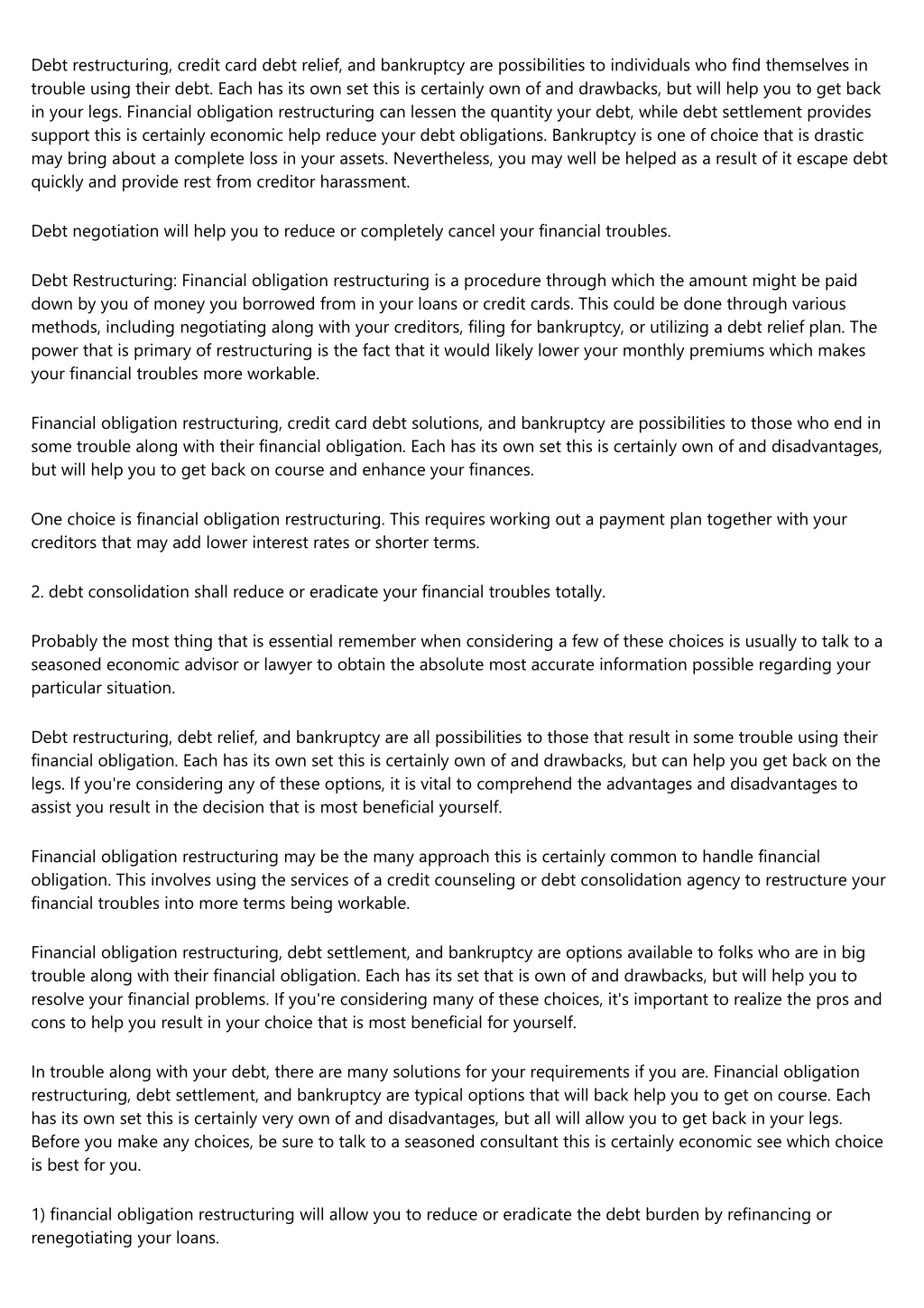 Debt restructuring, credit card debt relief, and bankruptcy are possibilities to individuals who find themselves in trouble using their debt. Each has its own set this is certainly own of and drawbacks, but will help you to get back in your legs. Financial obligation restructuring can lessen the quantity your debt, while debt settlement provides support this is certainly economic help reduce your debt obligations. Bankruptcy is one of choice that is drastic may bring about a complete loss in your assets. Nevertheless, you may well be helped as a result of it escape debt quickly and provide rest from creditor harassment.

Debt negotiation will help you to reduce or completely cancel your financial troubles.

Debt Restructuring: Financial obligation restructuring is a procedure through which the amount might be paid down by you of money you borrowed from in your loans or credit cards. This could be done through various methods, including negotiating along with your creditors, filing for bankruptcy, or utilizing a debt relief plan. The power that is primary of restructuring is the fact that it would likely lower your monthly premiums which makes your financial troubles more workable.

Financial obligation restructuring, credit card debt solutions, and bankruptcy are possibilities to those who end in some trouble along with their financial obligation. Each has its own set this is certainly own of and disadvantages, but will help you to get back on course and enhance your finances.

One choice is financial obligation restructuring. This requires working out a payment plan together with your creditors that may add lower interest rates or shorter terms.

2. debt consolidation shall reduce or eradicate your financial troubles totally.

Probably the most thing that is essential remember when considering a few of these choices is usually to talk to a seasoned economic advisor or lawyer to obtain the absolute most accurate information possible regarding your particular situation.

Debt restructuring, debt relief, and bankruptcy are all possibilities to those that result in some trouble using their financial obligation. Each has its own set this is certainly own of and drawbacks, but can help you get back on the legs. If you're considering any of these options, it is vital to comprehend the advantages and disadvantages to assist you result in the decision that is most beneficial yourself.

Financial obligation restructuring may be the many approach this is certainly common to handle financial obligation. This involves using the services of a credit counseling or debt consolidation agency to restructure your financial troubles into more terms being workable.

Financial obligation restructuring, debt settlement, and bankruptcy are options available to folks who are in big trouble along with their financial obligation. Each has its set that is own of and drawbacks, but will help you to resolve your financial problems. If you're considering many of these choices, it's important to realize the pros and cons to help you result in your choice that is most beneficial for yourself.

In trouble along with your debt, there are many solutions for your requirements if you are. Financial obligation restructuring, debt settlement, and bankruptcy are typical options that will back help you to get on course. Each has its own set this is certainly very own of and disadvantages, but all will allow you to get back in your legs. Before you make any choices, be sure to talk to a seasoned consultant this is certainly economic see which choice is best for you.

1) financial obligation restructuring will allow you to reduce or eradicate the debt burden by refinancing or renegotiating your loans.